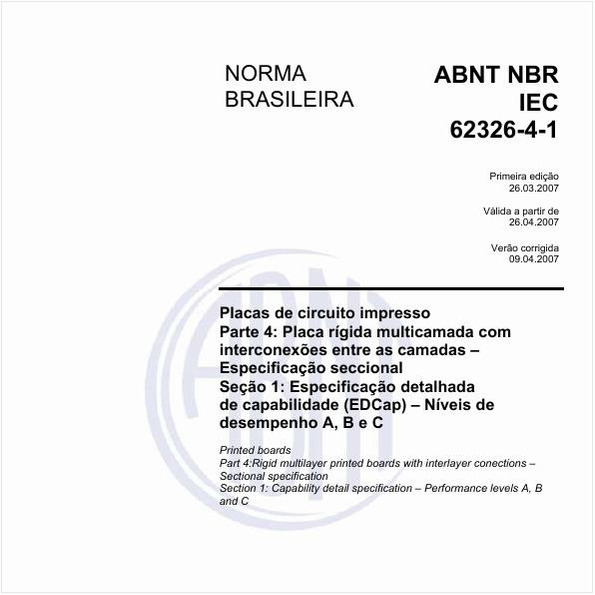 NORMA BRASILEIRA

ABNT NBR IEC 62326-4-1

Primeira edição
26.03.2007

Válida a partir de
26.04.2007

Verão corrigida
09.04.2007

Placas de circuito impresso
Parte 4: Placa rígida multicamada com interconexões entre as camadas – Especificação seccional
Seção 1: Especificação detalhada de capabilidade (EDCap) – Níveis de desempenho A, B e C

Printed boards
Part 4:Rigid multilayer printed boards with interlayer conections – Sectional specification
Section 1: Capability detail specification – Performance levels A, B and C